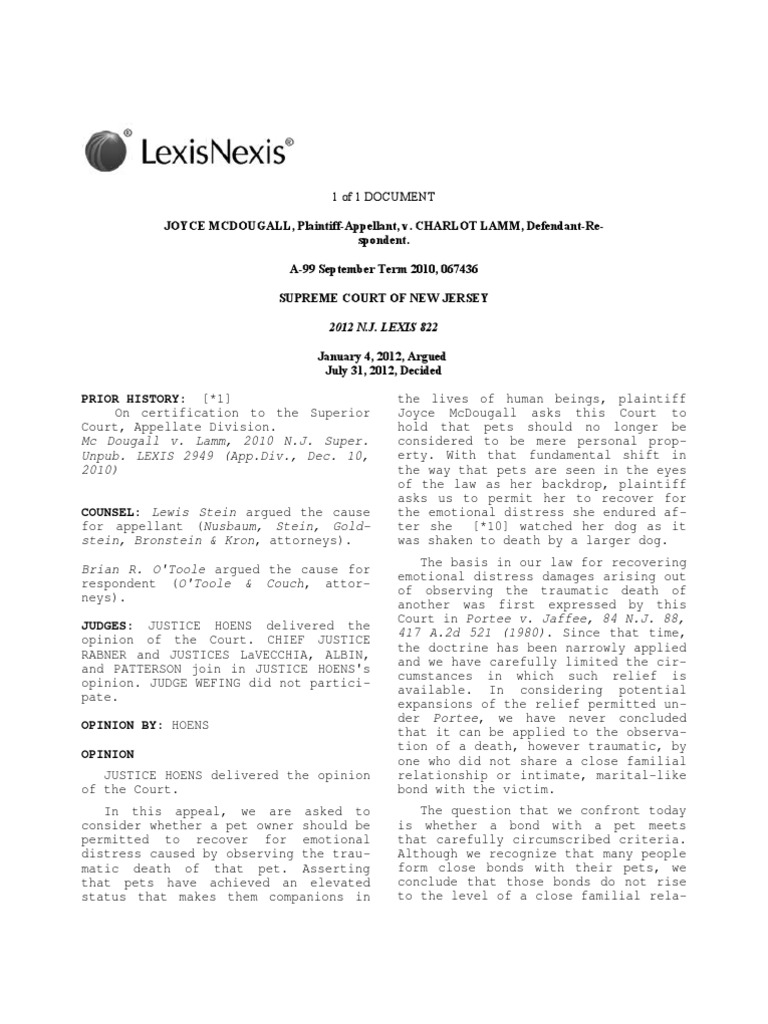 LexisNexis®

1 of 1 DOCUMENT

JOYCE MCDOUGALL, Plaintiff-Appellant, v. CHARLOT LAMM, Defendant-Respondent.

A-99 September Term 2010, 067436

SUPREME COURT OF NEW JERSEY

2012 N.J. LEXIS 822

January 4, 2012, Argued
July 31, 2012, Decided

PRIOR HISTORY: [*1]
On certification to the Superior Court, Appellate Division.
Mc Dougall v. Lamm, 2010 N.J. Super. Unpub. LEXIS 2949 (App.Div., Dec. 10, 2010)

COUNSEL: Lewis Stein argued the cause for appellant (Nusbaum, Stein, Goldstein, Bronstein & Kron, attorneys).

Brian R. O'Toole argued the cause for respondent (O'Toole & Couch, attorneys).

JUDGES: JUSTICE HOENS delivered the opinion of the Court. CHIEF JUSTICE RABNER and JUSTICES LaVECCHIA, ALBIN, and PATTERSON join in JUSTICE HOENS's opinion. JUDGE WEFING did not participate.

OPINION BY: HOENS

OPINION

JUSTICE HOENS delivered the opinion of the Court.

In this appeal, we are asked to consider whether a pet owner should be permitted to recover for emotional distress caused by observing the traumatic death of that pet. Asserting that pets have achieved an elevated status that makes them companions in the lives of human beings, plaintiff Joyce McDougall asks this Court to hold that pets should no longer be considered to be mere personal property. With that fundamental shift in the way that pets are seen in the eyes of the law as her backdrop, plaintiff asks us to permit her to recover for the emotional distress she endured after she [*10] watched her dog as it was shaken to death by a larger dog.

The basis in our law for recovering emotional distress damages arising out of observing the traumatic death of another was first expressed by this Court in Portee v. Jaffee, 84 N.J. 88, 417 A.2d 521 (1980). Since that time, the doctrine has been narrowly applied and we have carefully limited the circumstances in which such relief is available. In considering potential expansions of the relief permitted under Portee, we have never concluded that it can be applied to the observation of a death, however traumatic, by one who did not share a close familial relationship or intimate, marital-like bond with the victim.

The question that we confront today is whether a bond with a pet meets that carefully circumscribed criteria. Although we recognize that many people form close bonds with their pets, we conclude that those bonds do not rise to the level of a close familial rela-